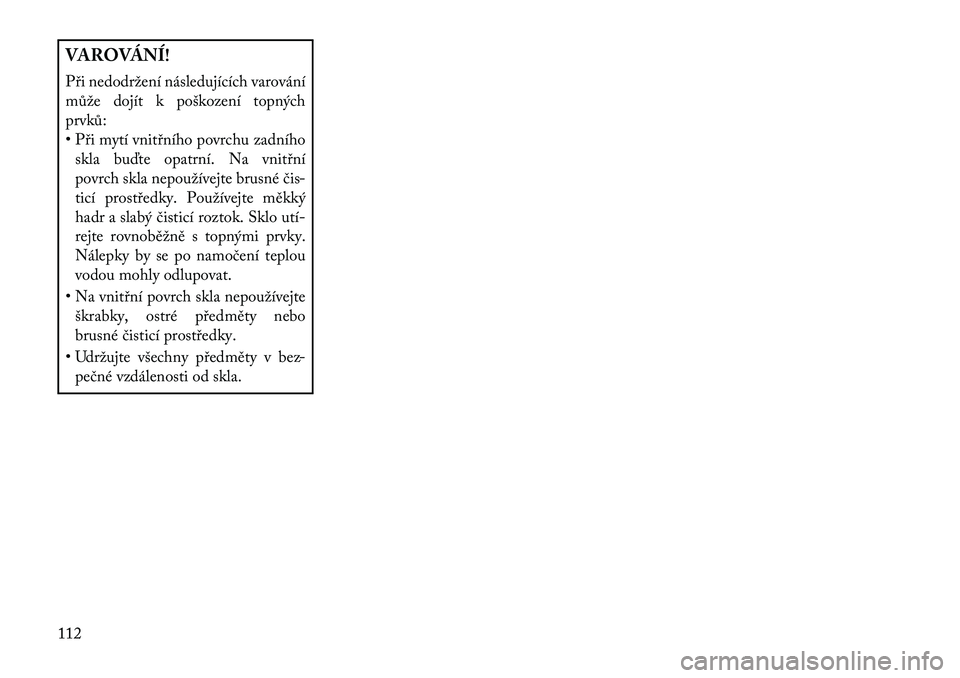 VAROVÁNÍ!

Při nedodržení následujících varování může dojít k poškození topných prvků:

• Při mytí vnitřního povrchu zadního skla buďte opatrní. Na vnitřní povrch skla nepoužívejte brusné čisticí prostředky. Používejte měkký hadr a slabý čisticí roztok. Sklo utírejte rovnoběžně s topnými prvky. Nálepky by se po namočení teplou vodou mohly odlupovat.

• Na vnitřní povrch skla nepoužívejte škrabky, ostré předměty nebo brusné čisticí prostředky.

• Udržujte všechny předměty v bezpečné vzdálenosti od skla.

112

carmanualsonline.info